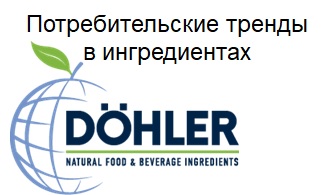 Потребительские тренды в ингредиентах

DÖHLER

NATURAL FOOD & BEVERAGE INGREDIENTS